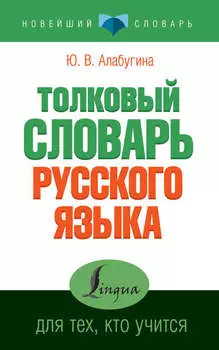 НОВЕЙШИЙ СЛОВАРЬ

Ю. В. Алабугина

ТОЛКОВЫЙ СЛОВАРЬ РУССКОГО ЯЗЫКА

Lingua

для тех, кто учится